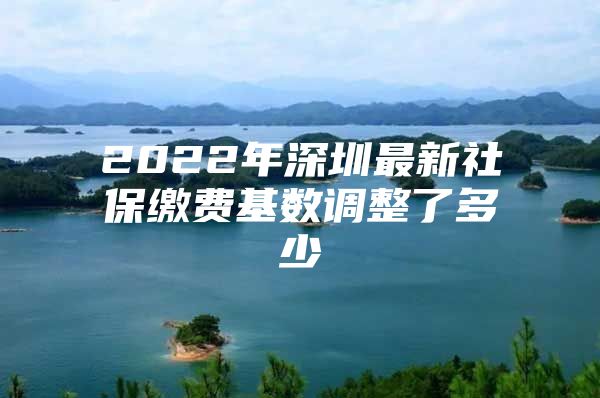 2022年深圳最新社保缴费基数调整了多少